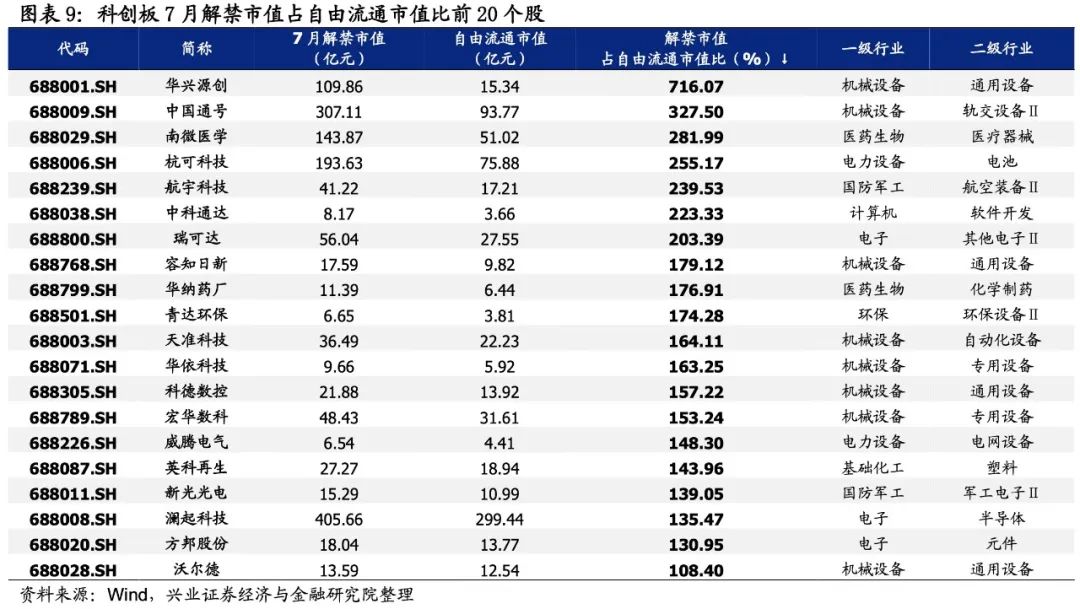 图表 9：科创板 7 月解禁市值占自由流通市值比前 20 个股

| 代码 | 简称 | 7 月解禁市值（亿元） | 自由流通市值（亿元） | 解禁市值占自由流通市值比（%）↓ | 一级行业 | 二级行业 |
|---|---|---|---|---|---|---|
| 688001.SH | 华兴源创 | 109.86 | 15.34 | 716.07 | 机械设备 | 通用设备 |
| 688009.SH | 中国通号 | 307.11 | 93.77 | 327.50 | 机械设备 | 轨交设备Ⅱ |
| 688029.SH | 南微医学 | 143.87 | 51.02 | 281.99 | 医药生物 | 医疗器械 |
| 688006.SH | 杭可科技 | 193.63 | 75.88 | 255.17 | 电力设备 | 电池 |
| 688239.SH | 航宇科技 | 41.22 | 17.21 | 239.53 | 国防军工 | 航空装备Ⅱ |
| 688038.SH | 中科通达 | 8.17 | 3.66 | 223.33 | 计算机 | 软件开发 |
| 688800.SH | 瑞可达 | 56.04 | 27.55 | 203.39 | 电子 | 其他电子Ⅱ |
| 688768.SH | 容知日新 | 17.59 | 9.82 | 179.12 | 机械设备 | 通用设备 |
| 688799.SH | 华纳药厂 | 11.39 | 6.44 | 176.91 | 医药生物 | 化学制药 |
| 688501.SH | 青达环保 | 6.65 | 3.81 | 174.28 | 环保 | 环保设备Ⅱ |
| 688003.SH | 天准科技 | 36.49 | 22.23 | 164.11 | 机械设备 | 自动化设备 |
| 688071.SH | 华依科技 | 9.66 | 5.92 | 163.25 | 机械设备 | 专用设备 |
| 688305.SH | 科德数控 | 21.88 | 13.92 | 157.22 | 机械设备 | 通用设备 |
| 688789.SH | 宏华数科 | 48.43 | 31.61 | 153.24 | 机械设备 | 专用设备 |
| 688226.SH | 威腾电气 | 6.54 | 4.41 | 148.30 | 电力设备 | 电网设备 |
| 688087.SH | 英科再生 | 27.27 | 18.94 | 143.96 | 基础化工 | 塑料 |
| 688011.SH | 新光光电 | 15.29 | 10.99 | 139.05 | 国防军工 | 军工电子Ⅱ |
| 688008.SH | 澜起科技 | 405.66 | 299.44 | 135.47 | 电子 | 半导体 |
| 688020.SH | 方邦股份 | 18.04 | 13.77 | 130.95 | 电子 | 元件 |
| 688028.SH | 沃尔德 | 13.59 | 12.54 | 108.40 | 机械设备 | 通用设备 |

资料来源：Wind，兴业证券经济与金融研究院整理